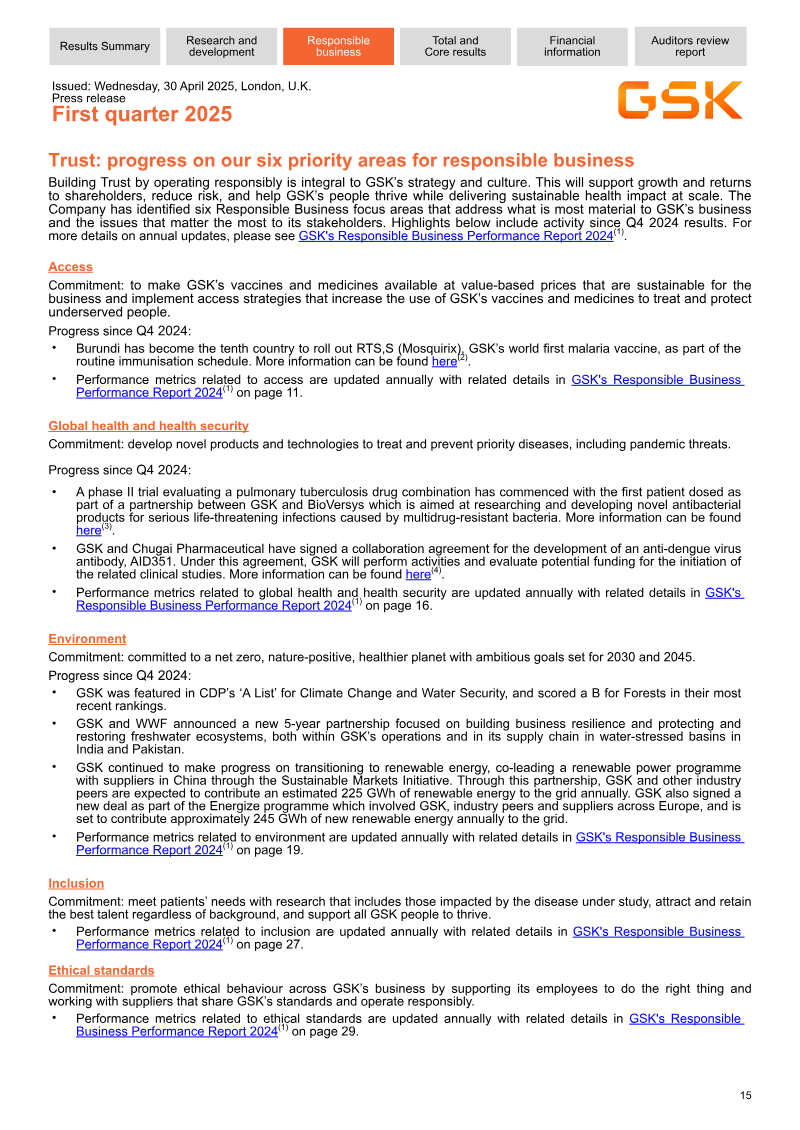 Results Summary
Research and development
Responsible business
Total and Core results
Financial information
Auditors review report

Issued: Wednesday, 30 April 2025, London, U.K.
Press release
First quarter 2025

GSK

Trust: progress on our six priority areas for responsible business

Building Trust by operating responsibly is integral to GSK's strategy and culture. This will support growth and returns to shareholders, reduce risk, and help GSK's people thrive while delivering sustainable health impact at scale. The Company has identified six Responsible Business focus areas that address what is most material to GSK's business and the issues that matter the most to its stakeholders. Highlights below include activity since Q4 2024 results. For more details on annual updates, please see GSK's Responsible Business Performance Report 2024$^{(1)}$.

Access

Commitment: to make GSK's vaccines and medicines available at value-based prices that are sustainable for the business and implement access strategies that increase the use of GSK's vaccines and medicines to treat and protect underserved people.

Progress since Q4 2024:
• Burundi has become the tenth country to roll out RTS,S (Mosquirix), GSK's world first malaria vaccine, as part of the routine immunisation schedule. More information can be found here$^{(2)}$.
• Performance metrics related to access are updated annually with related details in GSK's Responsible Business Performance Report 2024$^{(1)}$ on page 11.

Global health and health security

Commitment: develop novel products and technologies to treat and prevent priority diseases, including pandemic threats.

Progress since Q4 2024:
• A phase II trial evaluating a pulmonary tuberculosis drug combination has commenced with the first patient dosed as part of a partnership between GSK and BioVersys which is aimed at researching and developing novel antibacterial products for serious life-threatening infections caused by multidrug-resistant bacteria. More information can be found here$^{(3)}$.
• GSK and Chugai Pharmaceutical have signed a collaboration agreement for the development of an anti-dengue virus antibody, AID351. Under this agreement, GSK will perform activities and evaluate potential funding for the initiation of the related clinical studies. More information can be found here$^{(4)}$.
• Performance metrics related to global health and health security are updated annually with related details in GSK's Responsible Business Performance Report 2024$^{(1)}$ on page 16.

Environment

Commitment: committed to a net zero, nature-positive, healthier planet with ambitious goals set for 2030 and 2045.

Progress since Q4 2024:
• GSK was featured in CDP's 'A List' for Climate Change and Water Security, and scored a B for Forests in their most recent rankings.
• GSK and WWF announced a new 5-year partnership focused on building business resilience and protecting and restoring freshwater ecosystems, both within GSK's operations and in its supply chain in water-stressed basins in India and Pakistan.
• GSK continued to make progress on transitioning to renewable energy, co-leading a renewable power programme with suppliers in China through the Sustainable Markets Initiative. Through this partnership, GSK and other industry peers are expected to contribute an estimated 225 GWh of renewable energy to the grid annually. GSK also signed a new deal as part of the Energize programme which involved GSK, industry peers and suppliers across Europe, and is set to contribute approximately 245 GWh of new renewable energy annually to the grid.
• Performance metrics related to environment are updated annually with related details in GSK's Responsible Business Performance Report 2024$^{(1)}$ on page 19.

Inclusion

Commitment: meet patients' needs with research that includes those impacted by the disease under study, attract and retain the best talent regardless of background, and support all GSK people to thrive.
• Performance metrics related to inclusion are updated annually with related details in GSK's Responsible Business Performance Report 2024$^{(1)}$ on page 27.

Ethical standards

Commitment: promote ethical behaviour across GSK's business by supporting its employees to do the right thing and working with suppliers that share GSK's standards and operate responsibly.
• Performance metrics related to ethical standards are updated annually with related details in GSK's Responsible Business Performance Report 2024$^{(1)}$ on page 29.

15